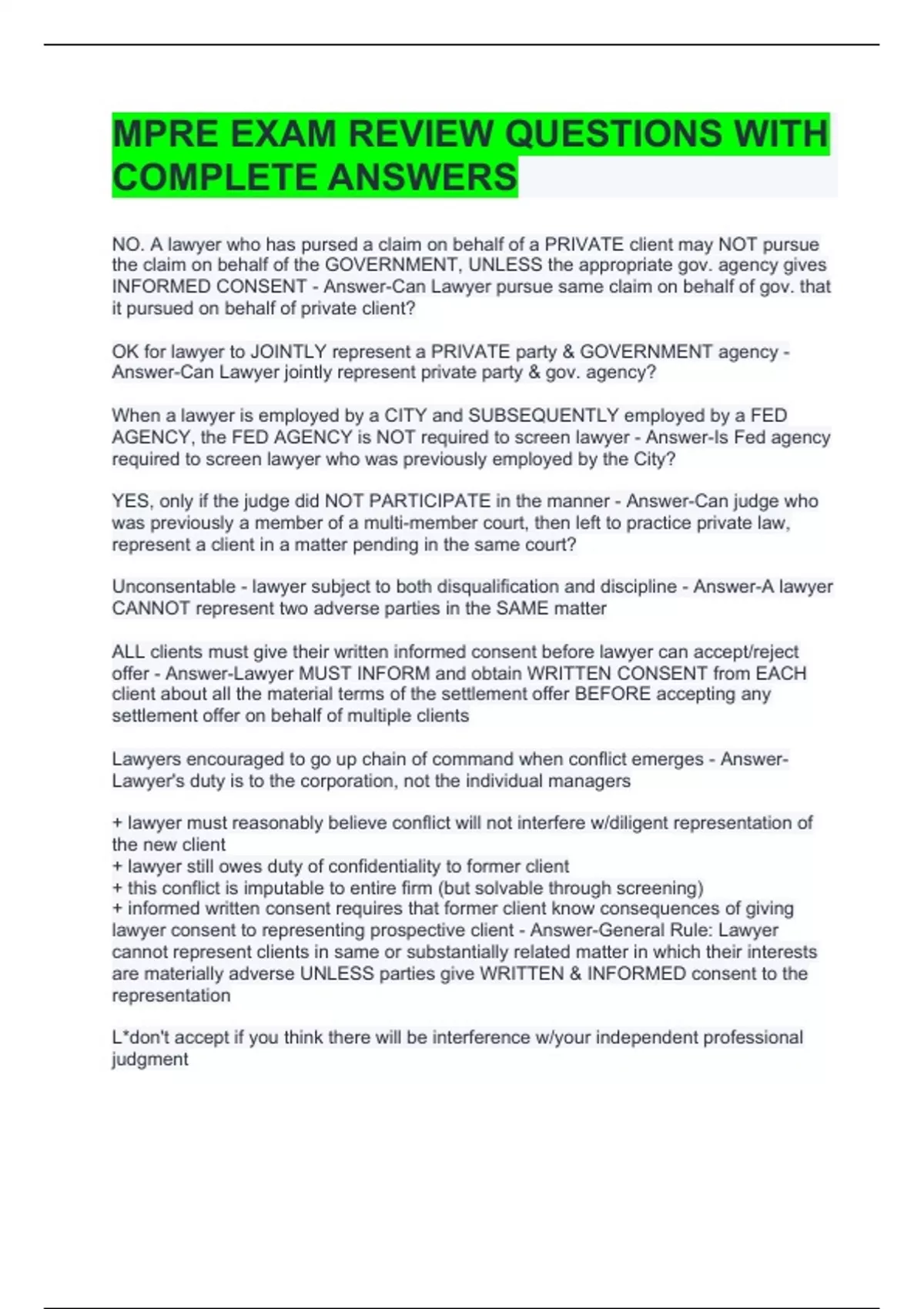 MPRE EXAM REVIEW QUESTIONS WITH COMPLETE ANSWERS

NO. A lawyer who has pursed a claim on behalf of a PRIVATE client may NOT pursue the claim on behalf of the GOVERNMENT, UNLESS the appropriate gov. agency gives INFORMED CONSENT - Answer-Can Lawyer pursue same claim on behalf of gov. that it pursued on behalf of private client?

OK for lawyer to JOINTLY represent a PRIVATE party & GOVERNMENT agency - Answer-Can Lawyer jointly represent private party & gov. agency?

When a lawyer is employed by a CITY and SUBSEQUENTLY employed by a FED AGENCY, the FED AGENCY is NOT required to screen lawyer - Answer-Is Fed agency required to screen lawyer who was previously employed by the City?

YES, only if the judge did NOT PARTICIPATE in the manner - Answer-Can judge who was previously a member of a multi-member court, then left to practice private law, represent a client in a matter pending in the same court?

Unconsentable - lawyer subject to both disqualification and discipline - Answer-A lawyer CANNOT represent two adverse parties in the SAME matter

ALL clients must give their written informed consent before lawyer can accept/reject offer - Answer-Lawyer MUST INFORM and obtain WRITTEN CONSENT from EACH client about all the material terms of the settlement offer BEFORE accepting any settlement offer on behalf of multiple clients

Lawyers encouraged to go up chain of command when conflict emerges - Answer-Lawyer's duty is to the corporation, not the individual managers

+ lawyer must reasonably believe conflict will not interfere w/diligent representation of the new client
+ lawyer still owes duty of confidentiality to former client
+ this conflict is imputable to entire firm (but solvable through screening)
+ informed written consent requires that former client know consequences of giving lawyer consent to representing prospective client - Answer-General Rule: Lawyer cannot represent clients in same or substantially related matter in which their interests are materially adverse UNLESS parties give WRITTEN & INFORMED consent to the representation

L*don't accept if you think there will be interference w/your independent professional judgment